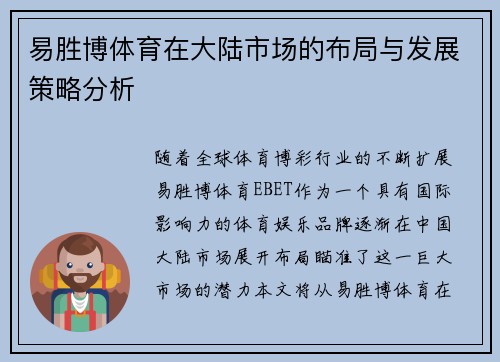 易胜博体育在大陆市场的布局与发展策略分析

随着全球体育博彩行业的不断扩展易胜博体育EBET作为一个具有国际影响力的体育娱乐品牌逐渐在中国大陆市场展开布局瞄准了这一巨大市场的潜力本文将从易胜博体育在